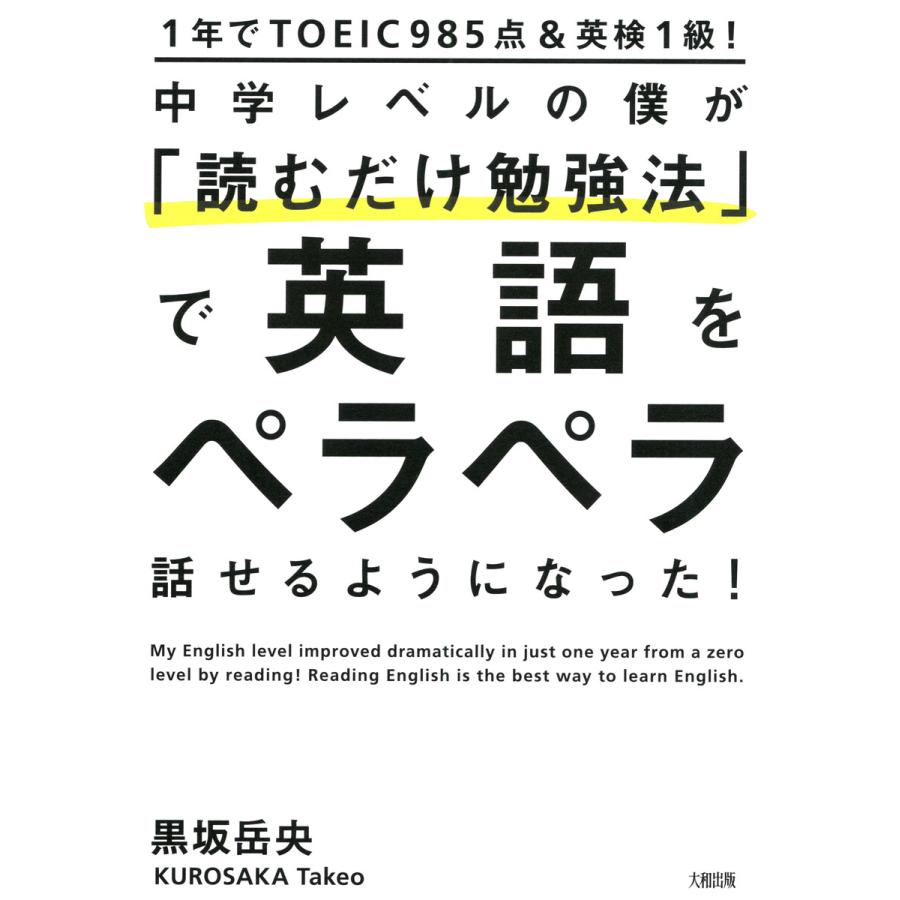 1年でTOEIC985点&英検1級!

中学レベルの僕が「読むだけ勉強法」で英語をペラペラ話せるようになった!

My English level improved dramatically in just one year from a zero level by reading! Reading English is the best way to learn English.

黒坂岳央
KUROSAKA Takeo

大和出版